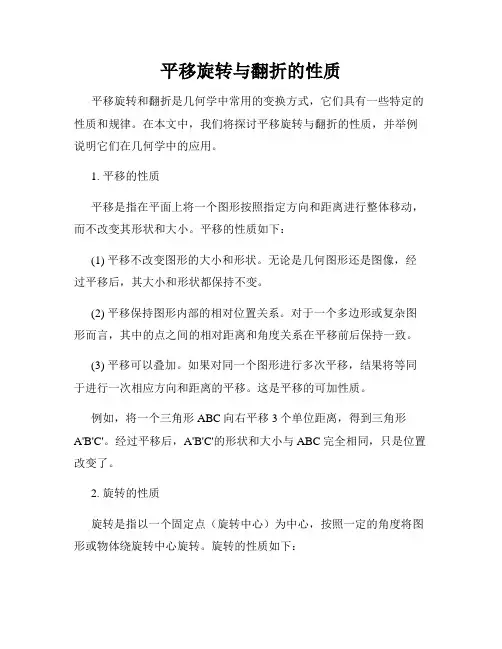 平移旋转与翻折的性质

平移旋转和翻折是几何学中常用的变换方式，它们具有一些特定的性质和规律。在本文中，我们将探讨平移旋转与翻折的性质，并举例说明它们在几何学中的应用。

1. 平移的性质

平移是指在平面上将一个图形按照指定方向和距离进行整体移动，而不改变其形状和大小。平移的性质如下：

(1) 平移不改变图形的大小和形状。无论是几何图形还是图像，经过平移后，其大小和形状都保持不变。

(2) 平移保持图形内部的相对位置关系。对于一个多边形或复杂图形而言，其中的点之间的相对距离和角度关系在平移前后保持一致。

(3) 平移可以叠加。如果对同一个图形进行多次平移，结果将等同于进行一次相应方向和距离的平移。这是平移的可加性质。

例如，将一个三角形 ABC 向右平移 3 个单位距离，得到三角形 A'B'C'。经过平移后，A'B'C'的形状和大小与 ABC 完全相同，只是位置改变了。

2. 旋转的性质

旋转是指以一个固定点（旋转中心）为中心，按照一定的角度将图形或物体绕旋转中心旋转。旋转的性质如下：